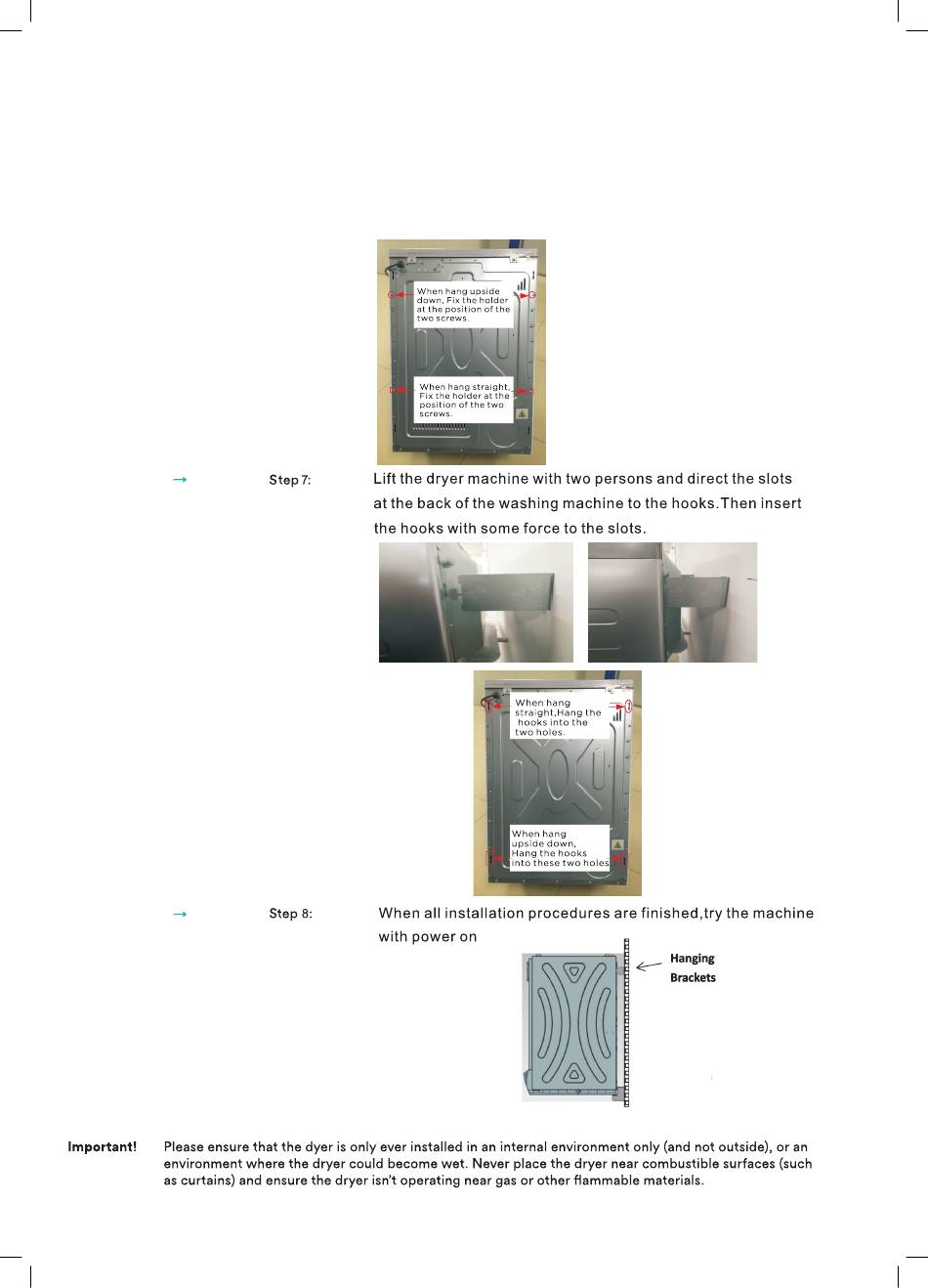 When hang upside down, Fix the holder at the position of the two screws.

When hang straight, Fix the holder at the position of the two screws.

→ Step 7: Lift the dryer machine with two persons and direct the slots at the back of the washing machine to the hooks.Then insert the hooks with some force to the slots.

When hang straight,Hang the hooks into the two holes.

When hang upside down, Hang the hooks into these two holes

→ Step 8: When all installation procedures are finished,try the machine with power on

Hanging Brackets

Important! Please ensure that the dyer is only ever installed in an internal environment only (and not outside), or an environment where the dryer could become wet. Never place the dryer near combustible surfaces (such as curtains) and ensure the dryer isn't operating near gas or other flammable materials.